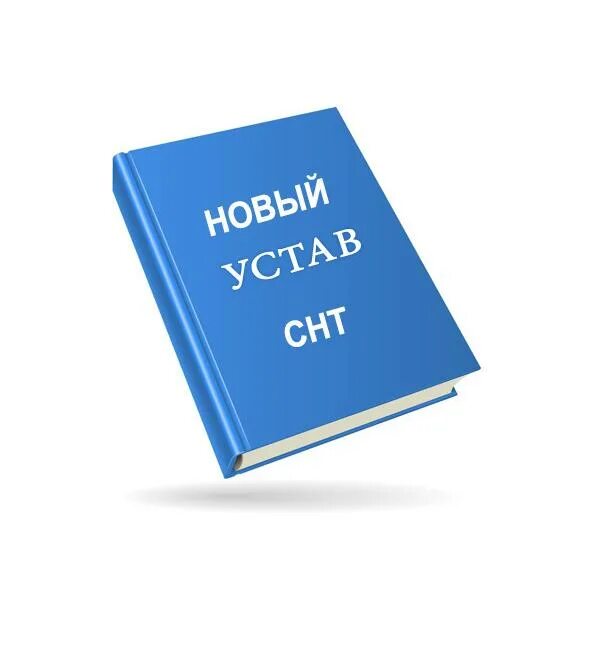 НОВЫЙ
УСТАВ
СНТ